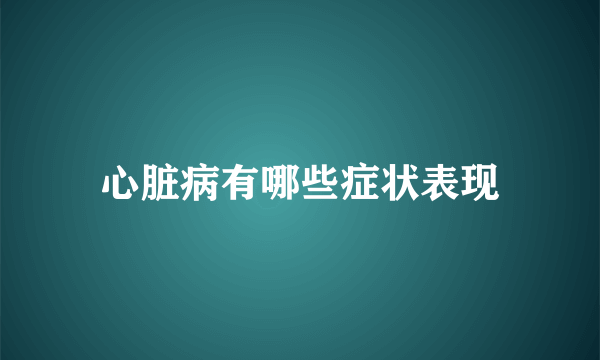 心脏病有哪些症状表现